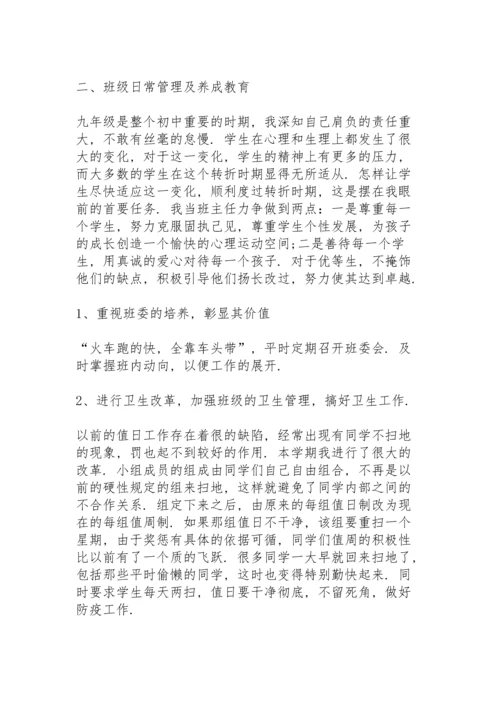 二、班级日常管理及养成教育

九年级是整个初中重要的时期，我深知自己肩负的责任重大，不敢有丝毫的怠慢．学生在心理和生理上都发生了很大的变化，对于这一变化，学生的精神上有更多的压力，而大多数的学生在这个转折时期显得无所适从．怎样让学生尽快适应这一变化，顺利度过转折时期，这是摆在我眼前的首要任务．我当班主任力争做到两点：一是尊重每一个学生，努力克服固执己见，尊重学生个性发展，为孩子的成长创造一个愉快的心理运动空间；二是善待每一个学生，用真诚的爱心对待每一个孩子．对于优等生，不掩饰他们的缺点，积极引导他们扬长改过，努力使其达到卓越．

1、重视班委的培养，彰显其价值

“火车跑的快，全靠车头带”，平时定期召开班委会．及时掌握班内动向，以便工作的展开．

2、进行卫生改革，加强班级的卫生管理，搞好卫生工作．

以前的值日工作存在着很的缺陷，经常出现有同学不扫地的现象，罚也起不到较好的作用．本学期我进行了很大的改革．小组成员的组成由同学们自己自由组合，不再是以前的硬性规定的组来扫地，这样就避免了同学内部之间的不合作关系．组定下来之后，由原来的每组值日制改为现在的每组值周制．如果那组值日不干净，该组要重扫一个星期，由于奖惩有具体的依据可循，同学们值周的积极性比以前有了一个质的飞跃．很多同学一大早就回来扫地了，包括那些平时偷懒的同学，这时也变得特别勤快起来．同时要求学生每天两扫，值日要干净彻底，不留死角，做好防疫工作．